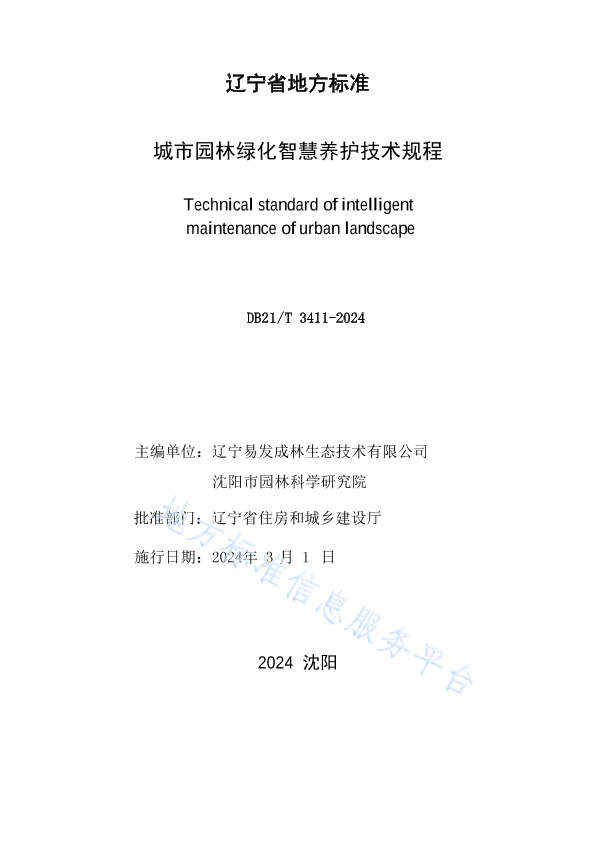 辽宁省地方标准

城市园林绿化智慧养护技术规程

Technical standard of intelligent maintenance of urban landscape

DB21/T 3411-2024

主编单位：辽宁易发成林生态技术有限公司
沈阳市园林科学研究院

批准部门：辽宁省住房和城乡建设厅

施行日期：2024年 3 月 1 日

2024 沈阳

地方标准信息服务平台